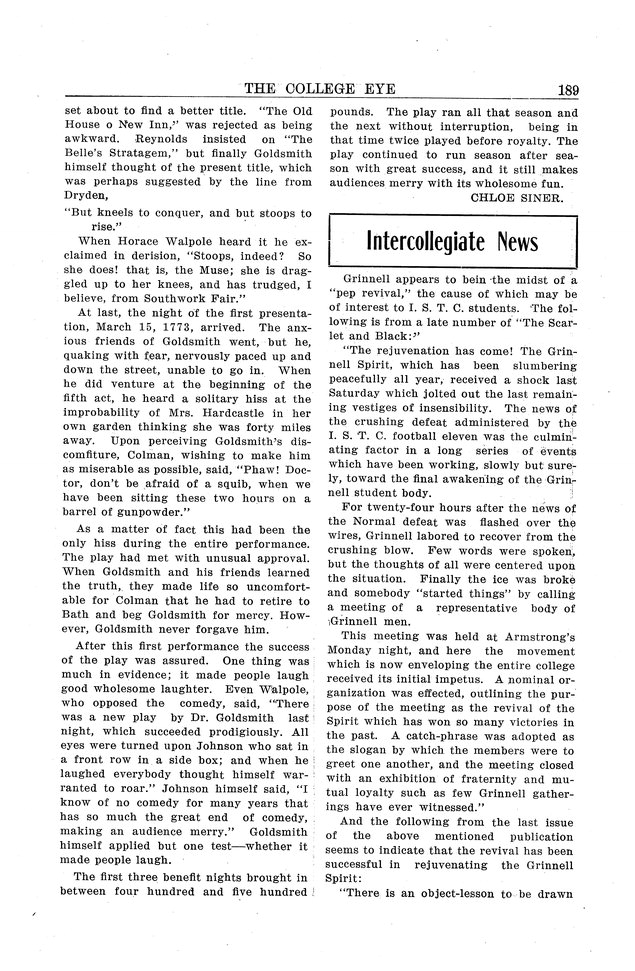 THE COLLEGE EYE 189

set about to find a better title. "The Old House o New Inn," was rejected as being awkward. Reynolds insisted on "The Belle's Stratagem," but finally Goldsmith himself thought of the present title, which was perhaps suggested by the line from Dryden,

"But kneels to conquer, and but stoops to rise."

When Horace Walpole heard it he exclaimed in derision, "Stoops, indeed? So she does! that is, the Muse; she is draggled up to her knees, and has trudged, I believe, from Southwork Fair."

At last, the night of the first presentation, March 15, 1773, arrived. The anxious friends of Goldsmith went, but he, quaking with fear, nervously paced up and down the street, unable to go in. When he did venture at the beginning of the fifth act, he heard a solitary hiss at the improbability of Mrs. Hardcastle in her own garden thinking she was forty miles away. Upon perceiving Goldsmith's discomfiture, Colman, wishing to make him as miserable as possible, said, "Phaw! Doctor, don't be afraid of a squib, when we have been sitting these two hours on a barrel of gunpowder."

As a matter of fact this had been the only hiss during the entire performance. The play had met with unusual approval. When Goldsmith and his friends learned the truth, they made life so uncomfortable for Colman that he had to retire to Bath and beg Goldsmith for mercy. However, Goldsmith never forgave him.

After this first performance the success of the play was assured. One thing was much in evidence; it made people laugh good wholesome laughter. Even Walpole, who opposed the comedy, said, "There was a new play by Dr. Goldsmith last night, which succeeded prodigiously. All eyes were turned upon Johnson who sat in a front row in a side box; and when he laughed everybody thought himself warranted to roar." Johnson himself said, "I know of no comedy for many years that has so much the great end of comedy, making an audience merry." Goldsmith himself applied but one test—whether it made people laugh.

The first three benefit nights brought in between four hundred and five hundred pounds. The play ran all that season and the next without interruption, being in that time twice played before royalty. The play continued to run season after season with great success, and it still makes audiences merry with its wholesome fun.

CHLOE SINER.

Intercollegiate News

Grinnell appears to bein the midst of a "pep revival," the cause of which may be of interest to I. S. T. C. students. The following is from a late number of "The Scarlet and Black:"

"The rejuvenation has come! The Grinnell Spirit, which has been slumbering peacefully all year, received a shock last Saturday which jolted out the last remaining vestiges of insensibility. The news of the crushing defeat administered by the I. S. T. C. football eleven was the culminating factor in a long series of events which have been working, slowly but surely, toward the final awakening of the Grinnell student body.

For twenty-four hours after the news of the Normal defeat was flashed over the wires, Grinnell labored to recover from the crushing blow. Few words were spoken, but the thoughts of all were centered upon the situation. Finally the ice was broke and somebody "started things" by calling a meeting of a representative body of Grinnell men.

This meeting was held at Armstrong's Monday night, and here the movement which is now enveloping the entire college received its initial impetus. A nominal organization was effected, outlining the purpose of the meeting as the revival of the Spirit which has won so many victories in the past. A catch-phrase was adopted as the slogan by which the members were to greet one another, and the meeting closed with an exhibition of fraternity and mutual loyalty such as few Grinnell gatherings have ever witnessed."

And the following from the last issue of the above mentioned publication seems to indicate that the revival has been successful in rejuvenating the Grinnell Spirit:

"There is an object-lesson to be drawn